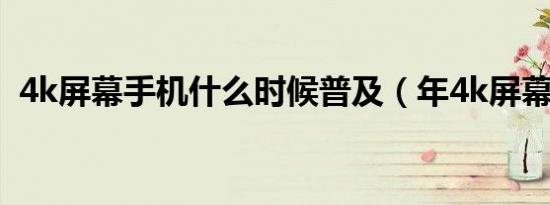 4k屏幕手机什么时候普及（年4k屏幕